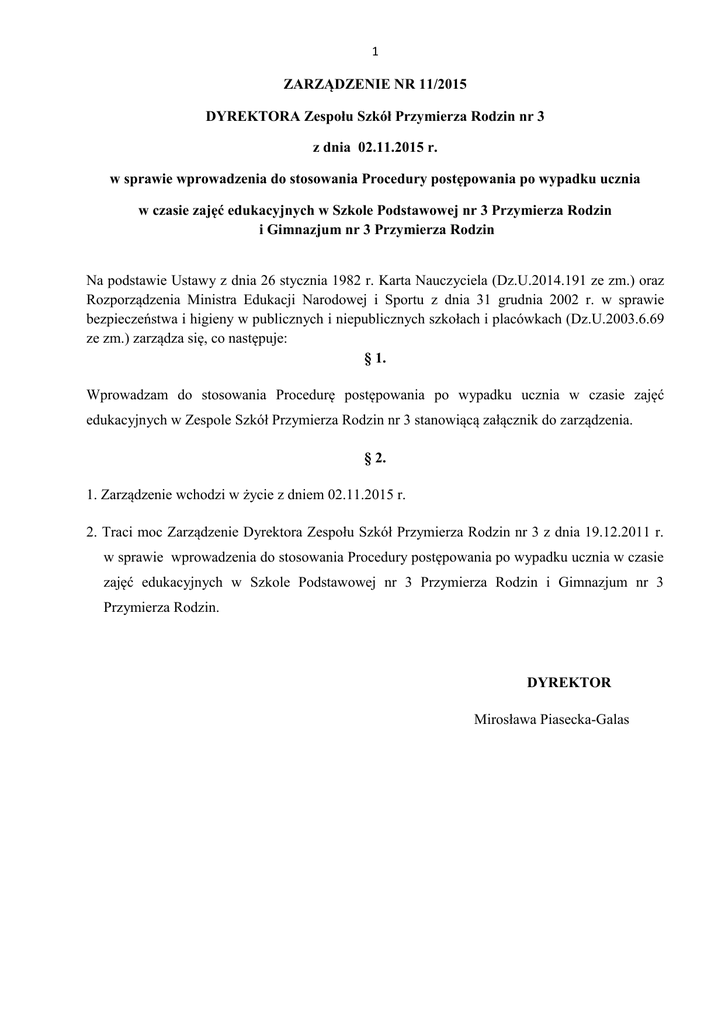 1

ZARZĄDZENIE NR 11/2015

DYREKTORA Zespołu Szkół Przymierza Rodzin nr 3

z dnia 02.11.2015 r.

w sprawie wprowadzenia do stosowania Procedury postępowania po wypadku ucznia

w czasie zajęć edukacyjnych w Szkole Podstawowej nr 3 Przymierza Rodzin i Gimnazjum nr 3 Przymierza Rodzin

Na podstawie Ustawy z dnia 26 stycznia 1982 r. Karta Nauczyciela (Dz.U.2014.191 ze zm.) oraz Rozporządzenia Ministra Edukacji Narodowej i Sportu z dnia 31 grudnia 2002 r. w sprawie bezpieczeństwa i higieny w publicznych i niepublicznych szkołach i placówkach (Dz.U.2003.6.69 ze zm.) zarządza się, co następuje:

§ 1.

Wprowadzam do stosowania Procedurę postępowania po wypadku ucznia w czasie zajęć edukacyjnych w Zespole Szkół Przymierza Rodzin nr 3 stanowiącą załącznik do zarządzenia.

§ 2.

1. Zarządzenie wchodzi w życie z dniem 02.11.2015 r.

2. Traci moc Zarządzenie Dyrektora Zespołu Szkół Przymierza Rodzin nr 3 z dnia 19.12.2011 r. w sprawie wprowadzenia do stosowania Procedury postępowania po wypadku ucznia w czasie zajęć edukacyjnych w Szkole Podstawowej nr 3 Przymierza Rodzin i Gimnazjum nr 3 Przymierza Rodzin.

DYREKTOR

Mirosława Piasecka-Galas